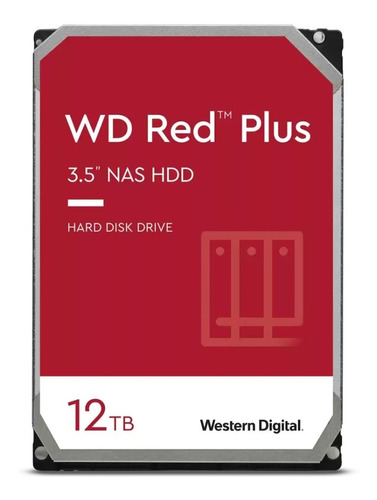 WD Red™ Plus

3.5" NAS HDD

HARD DISK DRIVE

12TB

Western Digital.